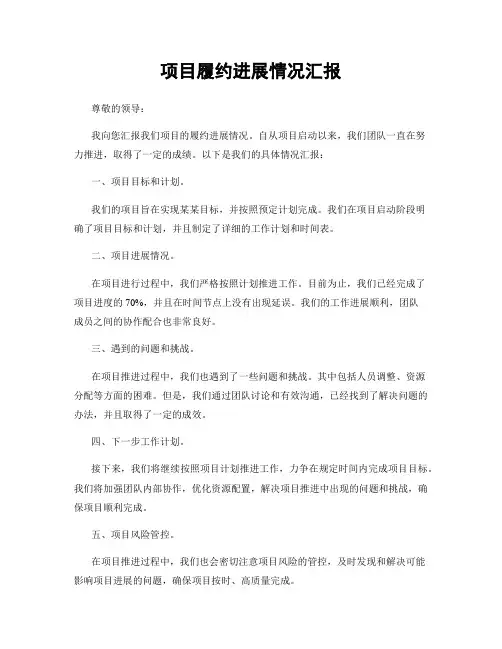 项目履约进展情况汇报

尊敬的领导：

我向您汇报我们项目的履约进展情况。自从项目启动以来，我们团队一直在努力推进，取得了一定的成绩。以下是我们的具体情况汇报：

一、项目目标和计划。

我们的项目旨在实现某某目标，并按照预定计划完成。我们在项目启动阶段明确了项目目标和计划，并且制定了详细的工作计划和时间表。

二、项目进展情况。

在项目进行过程中，我们严格按照计划推进工作。目前为止，我们已经完成了项目进度的70%，并且在时间节点上没有出现延误。我们的工作进展顺利，团队成员之间的协作配合也非常良好。

三、遇到的问题和挑战。

在项目推进过程中，我们也遇到了一些问题和挑战。其中包括人员调整、资源分配等方面的困难。但是，我们通过团队讨论和有效沟通，已经找到了解决问题的办法，并且取得了一定的成效。

四、下一步工作计划。

接下来，我们将继续按照项目计划推进工作，力争在规定时间内完成项目目标。我们将加强团队内部协作，优化资源配置，解决项目推进中出现的问题和挑战，确保项目顺利完成。

五、项目风险管控。

在项目推进过程中，我们也会密切注意项目风险的管控，及时发现和解决可能影响项目进展的问题，确保项目按时、高质量完成。